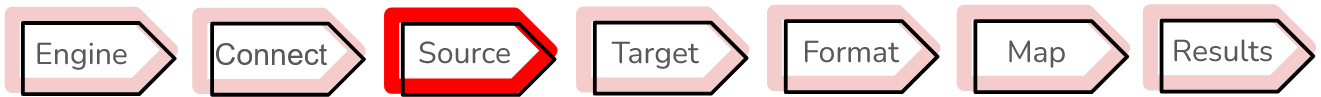 Engine Connect Source Target Format Map Results